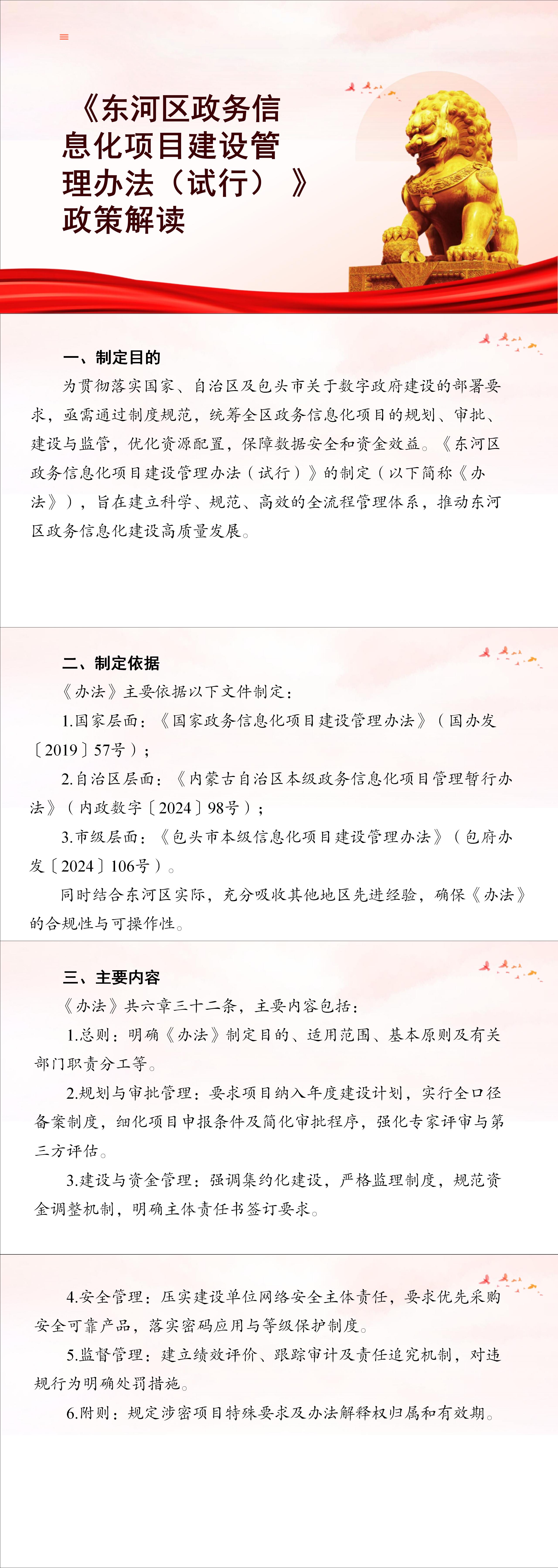 《东河区政务信息化项目建设管理办法（试行）》政策解读

一、制定目的

为贯彻落实国家、自治区及包头市关于数字政府建设的部署要求，亟需通过制度规范，统筹全区政务信息化项目的规划、审批、建设与监管，优化资源配置，保障数据安全和资金效益。《东河区政务信息化项目建设管理办法（试行）》的制定（以下简称《办法》），旨在建立科学、规范、高效的全流程管理体系，推动东河区政务信息化建设高质量发展。

二、制定依据

《办法》主要依据以下文件制定：

1.国家层面：《国家政务信息化项目建设管理办法》（国办发〔2019〕57号）；

2.自治区层面：《内蒙古自治区本级政务信息化项目管理暂行办法》（内政数字〔2024〕98号）；

3.市级层面：《包头市本级信息化项目建设管理办法》（包府办发〔2024〕106号）。

同时结合东河区实际，充分吸收其他地区先进经验，确保《办法》的合规性与可操作性。

三、主要内容

《办法》共六章三十二条，主要内容包括：

1.总则：明确《办法》制定目的、适用范围、基本原则及有关部门职责分工等。

2.规划与审批管理：要求项目纳入年度建设计划，实行全口径备案制度，细化项目申报条件及简化审批程序，强化专家评审与第三方评估。

3.建设与资金管理：强调集约化建设，严格监理制度，规范资金调整机制，明确主体责任书签订要求。

4.安全管理：压实建设单位网络安全主体责任，要求优先采购安全可靠产品，落实密码应用与等级保护制度。

5.监督管理：建立绩效评价、跟踪审计及责任追究机制，对违规行为明确处罚措施。

6.附则：规定涉密项目特殊要求及办法解释权归属和有效期。